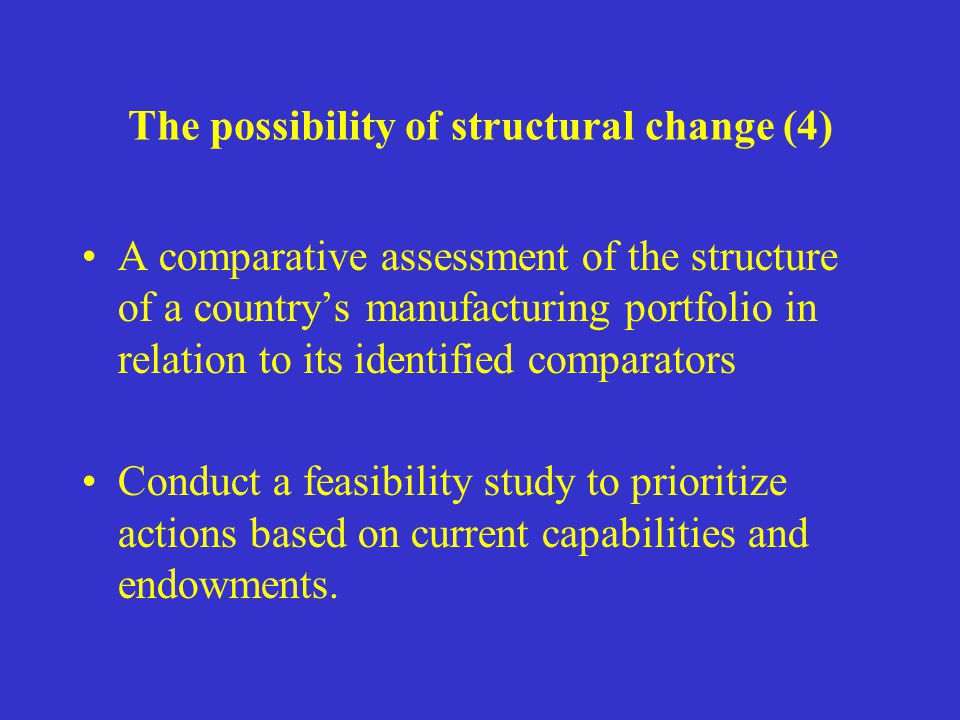 The possibility of structural change (4)

• A comparative assessment of the structure of a country’s manufacturing portfolio in relation to its identified comparators

• Conduct a feasibility study to prioritize actions based on current capabilities and endowments.